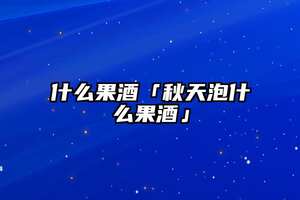 什么果酒「秋天泡什么果酒」